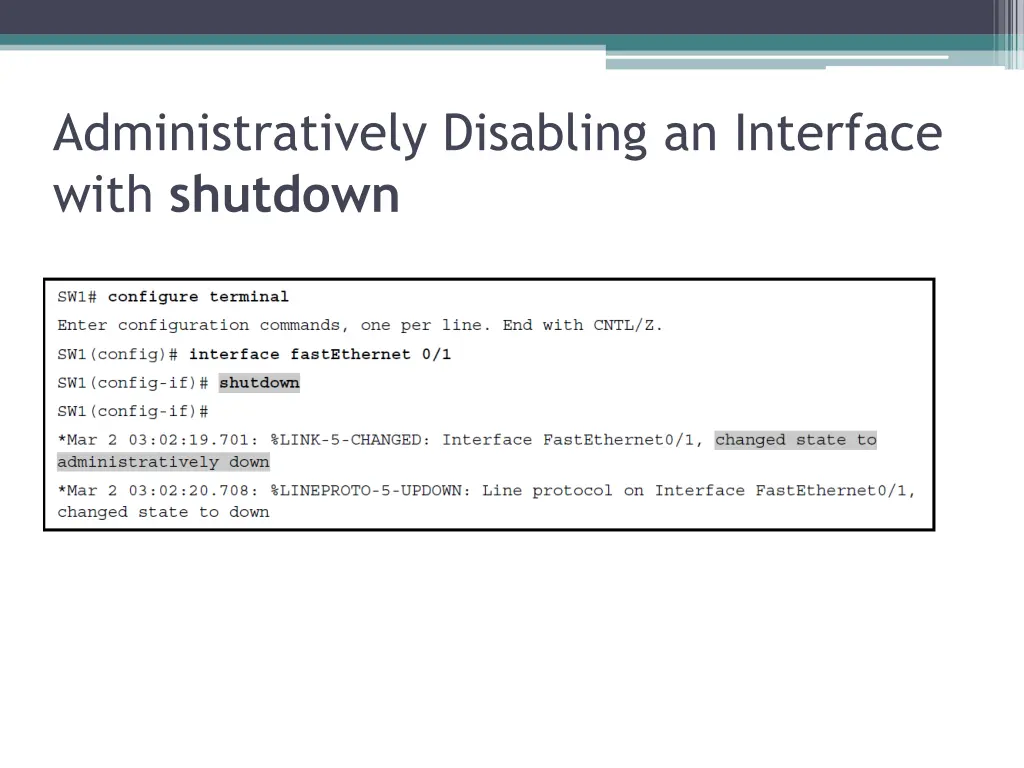 Administratively Disabling an Interface with shutdown

SW1# configure terminal
Enter configuration commands, one per line. End with CNTL/Z.
SW1(config)# interface fastEthernet 0/1
SW1(config-if)# shutdown
SW1(config-if)#
*Mar 2 03:02:19.701: %LINK-5-CHANGED: Interface FastEthernet0/1, changed state to administratively down
*Mar 2 03:02:20.708: %LINEPROTO-5-UPDOWN: Line protocol on Interface FastEthernet0/1, changed state to down